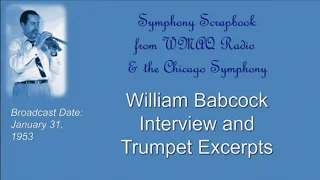 Symphony Scrapbook
from WMAQ Radio
& the Chicago Symphony

William Babcock
Interview and
Trumpet Excerpts

Broadcast Date:
January 31,
1953